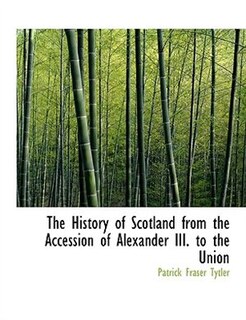 The History of Scotland from the Accession of Alexander III. to the Union

Patrick Fraser Tytler